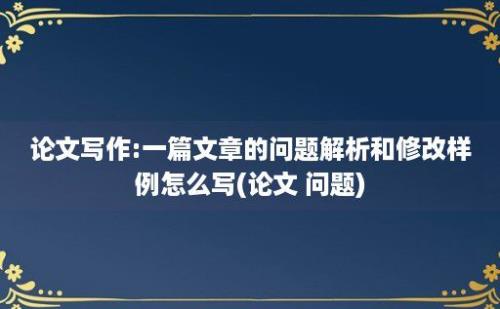 论文写作:一篇文章的问题解析和修改样例怎么写(论文 问题)